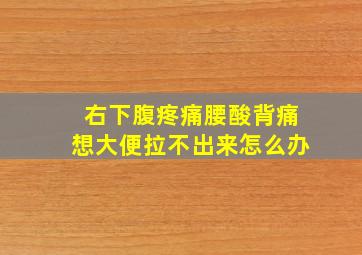 右下腹疼痛腰酸背痛
想大便拉不出来怎么办